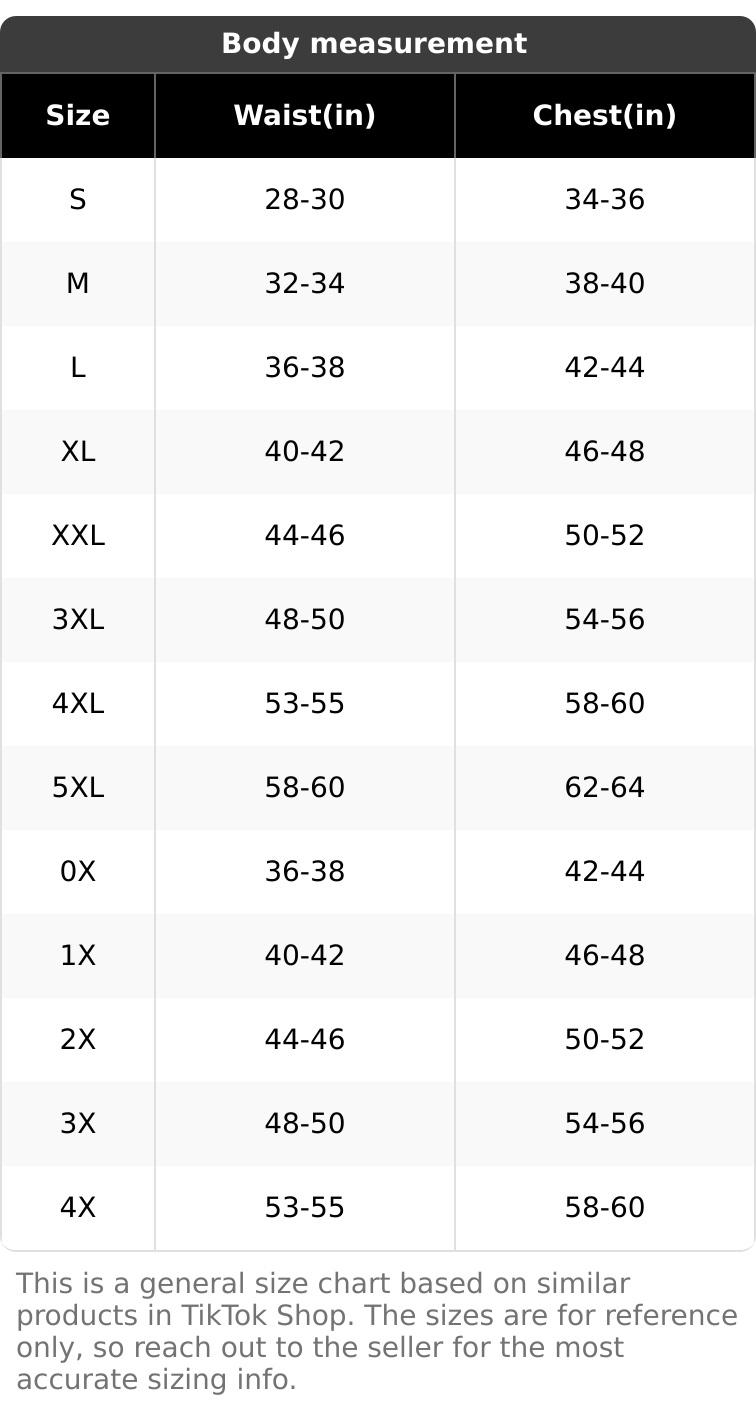 Body measurement

| Size | Waist(in) | Chest(in) |
|---|---|---|
| S | 28-30 | 34-36 |
| M | 32-34 | 38-40 |
| L | 36-38 | 42-44 |
| XL | 40-42 | 46-48 |
| XXL | 44-46 | 50-52 |
| 3XL | 48-50 | 54-56 |
| 4XL | 53-55 | 58-60 |
| 5XL | 58-60 | 62-64 |
| 0X | 36-38 | 42-44 |
| 1X | 40-42 | 46-48 |
| 2X | 44-46 | 50-52 |
| 3X | 48-50 | 54-56 |
| 4X | 53-55 | 58-60 |

This is a general size chart based on similar products in TikTok Shop. The sizes are for reference only, so reach out to the seller for the most accurate sizing info.